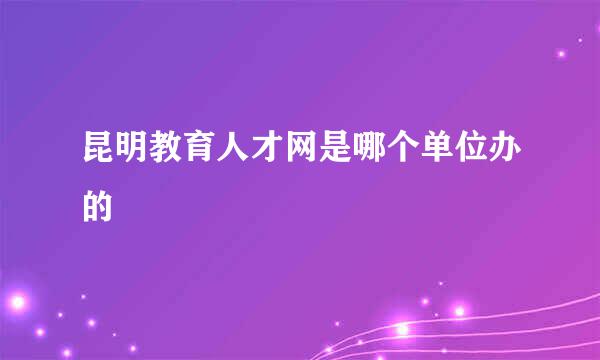 昆明教育人才网是哪个单位办的